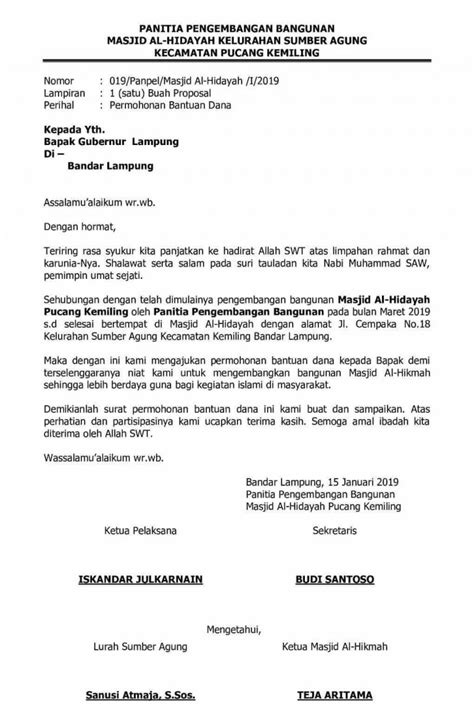 PANITIA PENGEMBANGAN BANGUNAN
MASJID AL-HIDAYAH KELURAHAN SUMBER AGUNG
KECAMATAN PUCANG KEMILING

Nomor : 019/Panpel/Masjid Al-Hidayah /I/2019
Lampiran : 1 (satu) Buah Proposal
Perihal : Permohonan Bantuan Dana

Kepada Yth.
Bapak Gubernur Lampung
Di –
Bandar Lampung

Assalamu'alaikum wr.wb.

Dengan hormat,

Teriring rasa syukur kita panjatkan ke hadirat Allah SWT atas limpahan rahmat dan karunia-Nya. Shalawat serta salam pada suri tauladan kita Nabi Muhammad SAW, pemimpin umat sejati.

Sehubungan dengan telah dimulainya pengembangan bangunan Masjid Al-Hidayah Pucang Kemiling oleh Panitia Pengembangan Bangunan pada bulan Maret 2019 s.d selesai bertempat di Masjid Al-Hidayah dengan alamat Jl. Cempaka No.18 Kelurahan Sumber Agung Kecamatan Kemiling Bandar Lampung.

Maka dengan ini kami mengajukan permohonan bantuan dana kepada Bapak demi terselenggaranya niat kami untuk mengembangkan bangunan Masjid Al-Hikmah sehingga lebih berdaya guna bagi kegiatan islami di masyarakat.

Demikianlah surat permohonan bantuan dana ini kami buat dan sampaikan. Atas perhatian dan partisipasinya kami ucapkan terima kasih. Semoga amal ibadah kita diterima oleh Allah SWT.

Wassalamu'alaikum wr.wb.

Bandar Lampung, 15 Januari 2019
Panitia Pengembangan Bangunan
Masjid Al-Hidayah Pucang Kemiling

Ketua Pelaksana

ISKANDAR JULKARNAIN

Sekretaris

BUDI SANTOSO

Mengetahui,

Lurah Sumber Agung

Sanusi Atmaja, S.Sos.

Ketua Masjid Al-Hikmah

TEJA ARITAMA